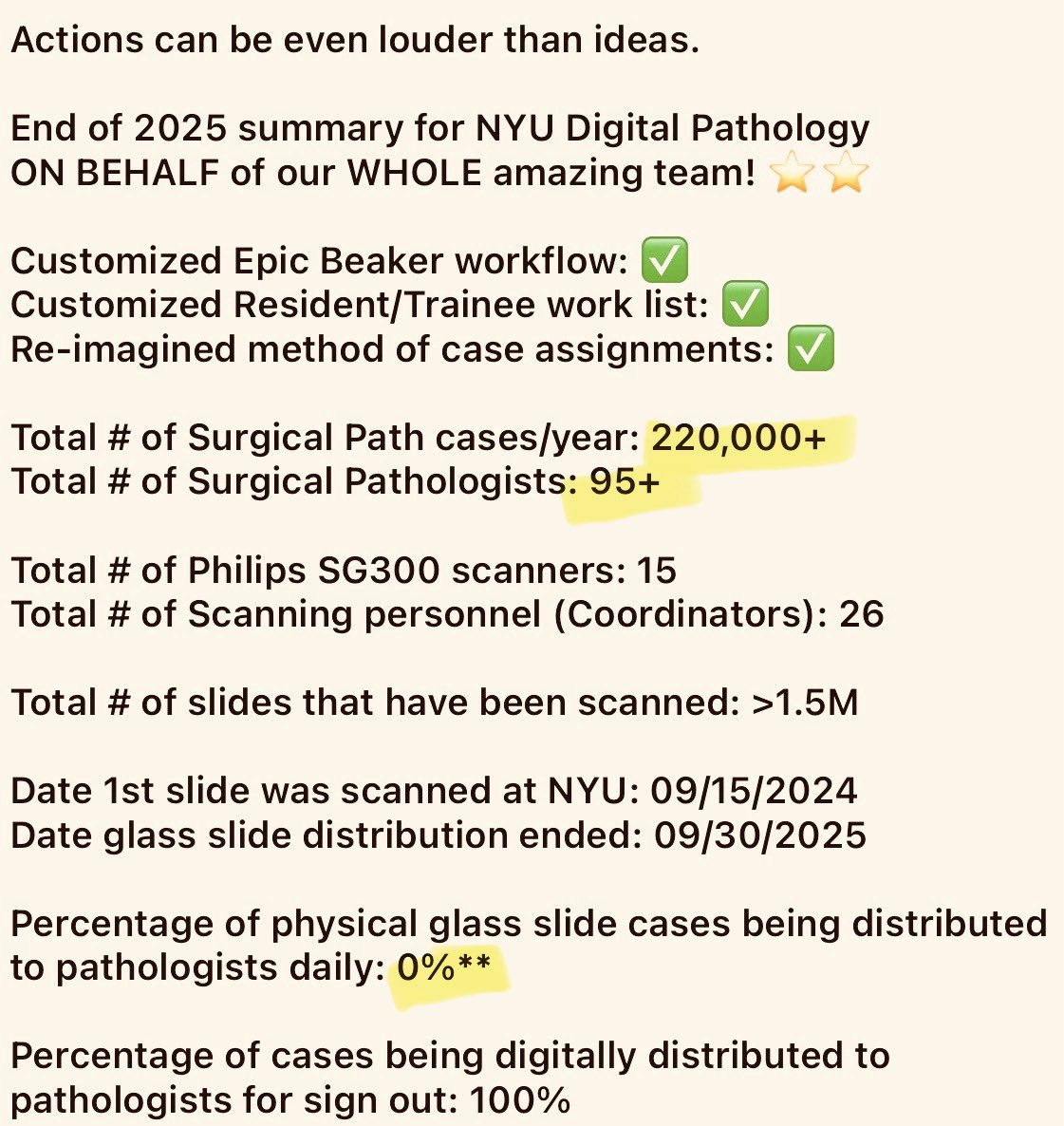 Actions can be even louder than ideas.

End of 2025 summary for NYU Digital Pathology ON BEHALF of our WHOLE amazing team! ⭐⭐

Customized Epic Beaker workflow: ✅
Customized Resident/Trainee work list: ✅
Re-imagined method of case assignments: ✅

Total # of Surgical Path cases/year: 220,000+
Total # of Surgical Pathologists: 95+

Total # of Philips SG300 scanners: 15
Total # of Scanning personnel (Coordinators): 26

Total # of slides that have been scanned: >1.5M

Date 1st slide was scanned at NYU: 09/15/2024
Date glass slide distribution ended: 09/30/2025

Percentage of physical glass slide cases being distributed to pathologists daily: 0%**

Percentage of cases being digitally distributed to pathologists for sign out: 100%